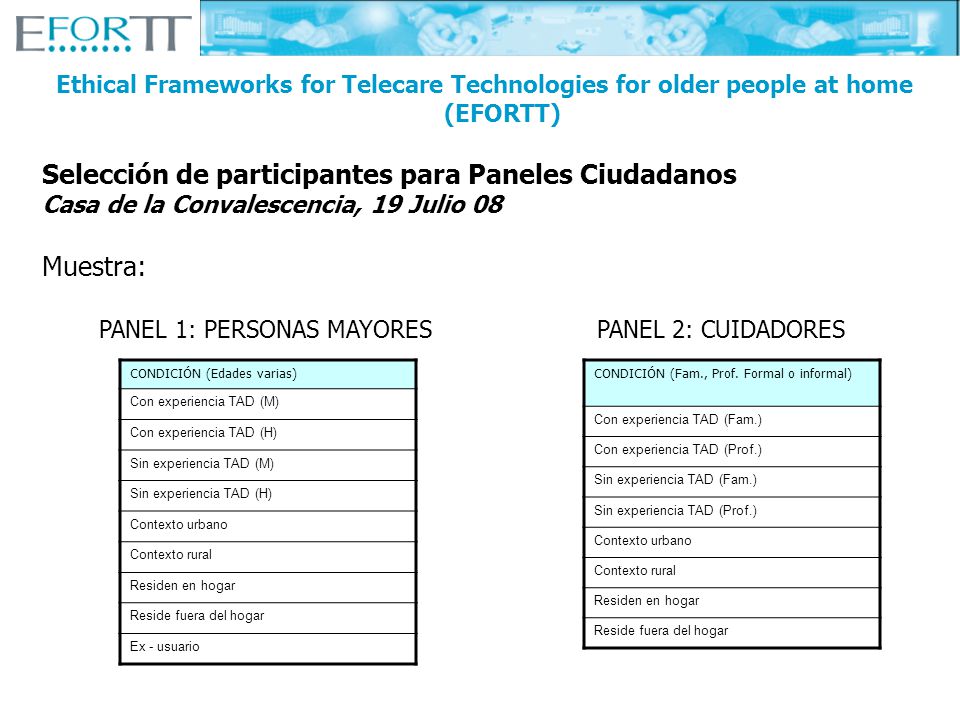 EFORTT

Ethical Frameworks for Telecare Technologies for older people at home (EFORTT)

Selección de participantes para Paneles Ciudadanos
Casa de la Convalescencia, 19 Julio 08

Muestra:

PANEL 1: PERSONAS MAYORES

| CONDICIÓN (Edades varias) |
|---|
| Con experiencia TAD (M) |
| Con experiencia TAD (H) |
| Sin experiencia TAD (M) |
| Sin experiencia TAD (H) |
| Contexto urbano |
| Contexto rural |
| Residen en hogar |
| Reside fuera del hogar |
| Ex - usuario |

PANEL 2: CUIDADORES

| CONDICIÓN (Fam., Prof. Formal o informal) |
|---|
| Con experiencia TAD (Fam.) |
| Con experiencia TAD (Prof.) |
| Sin experiencia TAD (Fam.) |
| Sin experiencia TAD (Prof.) |
| Contexto urbano |
| Contexto rural |
| Residen en hogar |
| Reside fuera del hogar |